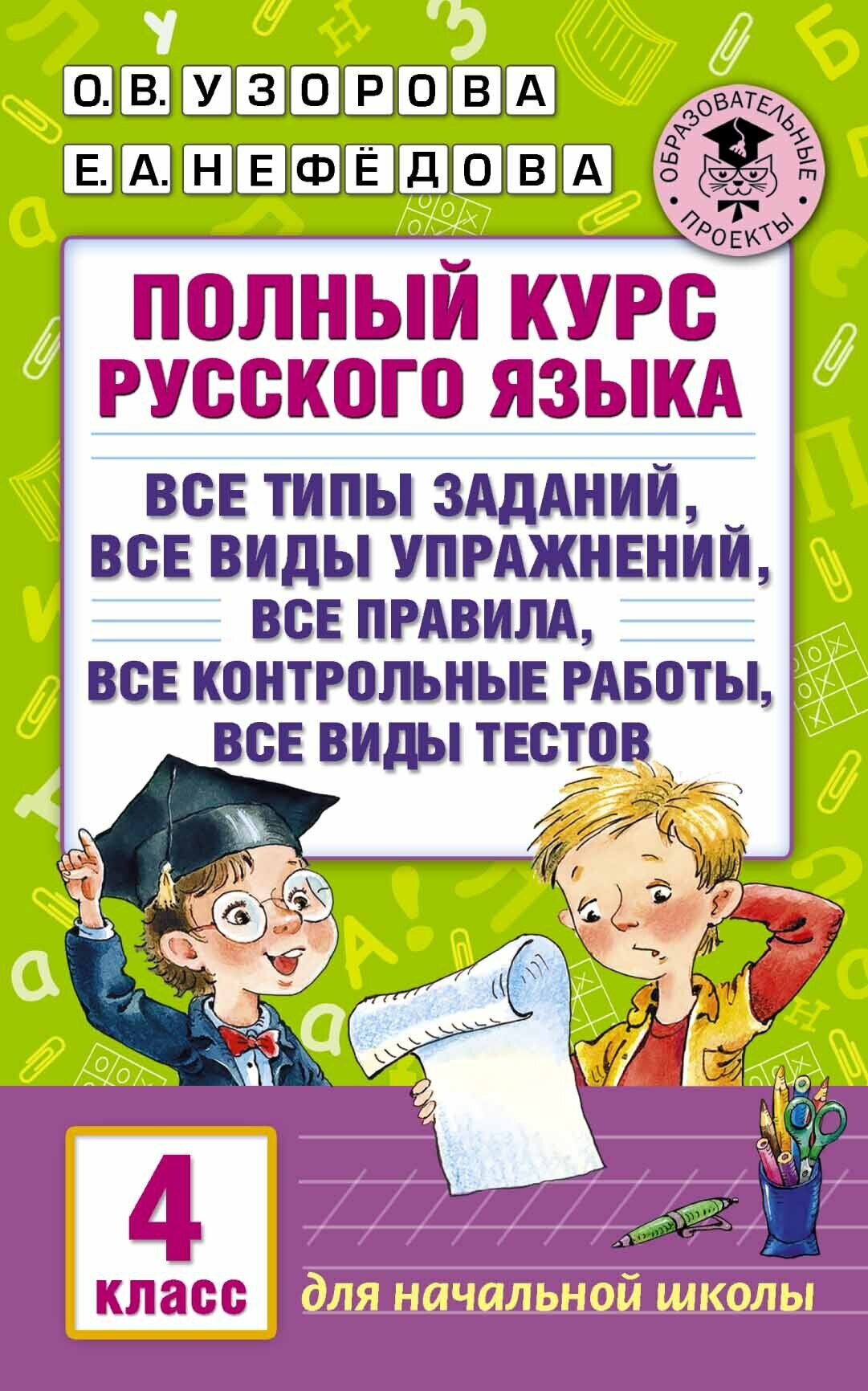 О. В. УЗОРОВА
Е. А. НЕФЁДОВА

ОБРАЗОВАТЕЛЬНЫЕ ПРОЕКТЫ

ПОЛНЫЙ КУРС РУССКОГО ЯЗЫКА

ВСЕ ТИПЫ ЗАДАНИЙ, ВСЕ ВИДЫ УПРАЖНЕНИЙ, ВСЕ ПРАВИЛА, ВСЕ КОНТРОЛЬНЫЕ РАБОТЫ, ВСЕ ВИДЫ ТЕСТОВ

4 класс

для начальной школы